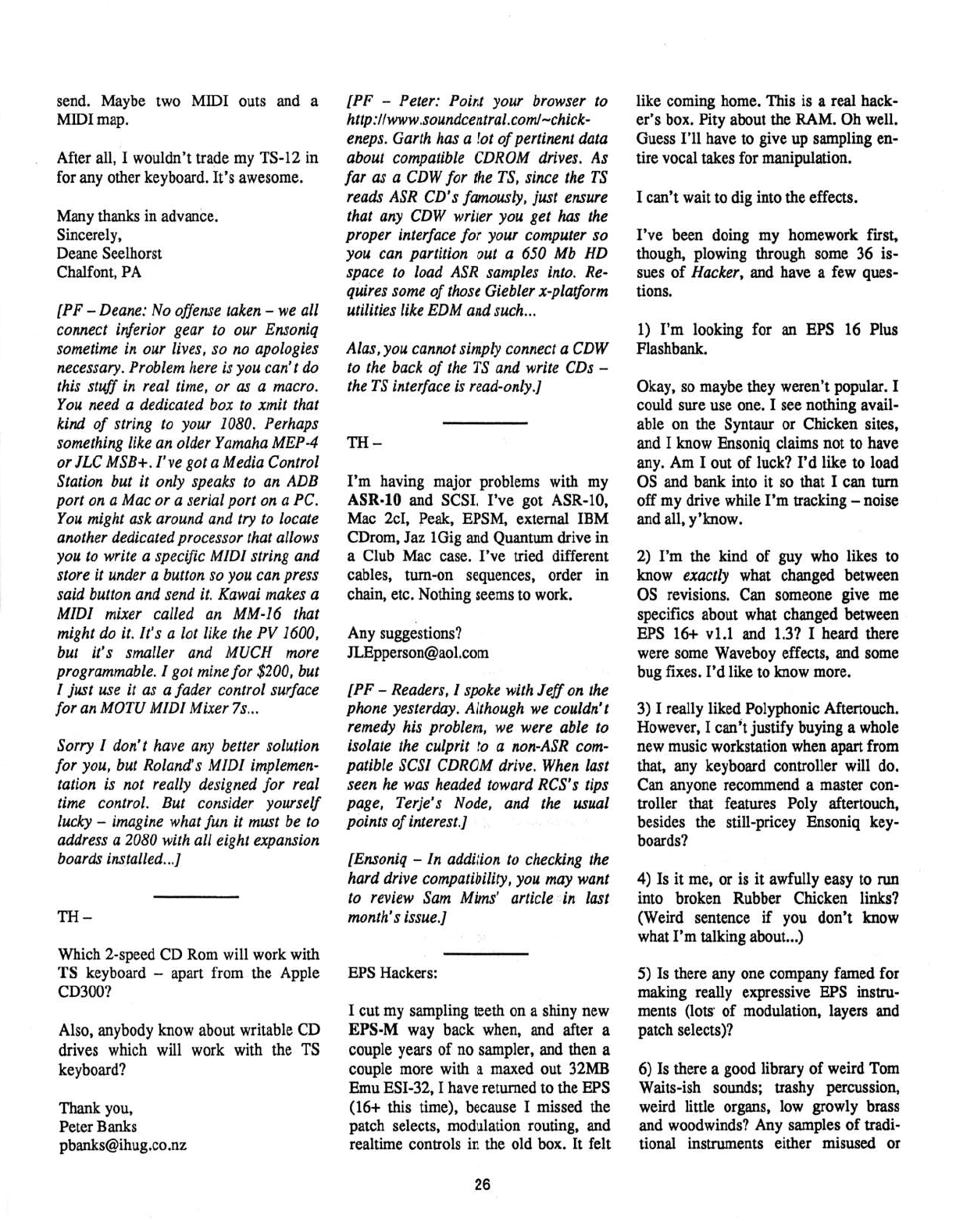 send. Maybe two MIDI outs and a MIDI map.

After all, I wouldn't trade my TS-12 in for any other keyboard. It's awesome.

Many thanks in advance.
Sincerely,
Deane Seelhorst
Chalfont, PA

[PF – Deane: No offense taken – we all connect inferior gear to our Ensoniq sometime in our lives, so no apologies necessary. Problem here is you can't do this stuff in real time, or as a macro. You need a dedicated box to xmit that kind of string to your 1080. Perhaps something like an older Yamaha MEP-4 or JLC MSB+. I've got a Media Control Station but it only speaks to an ADB port on a Mac or a serial port on a PC. You might ask around and try to locate another dedicated processor that allows you to write a specific MIDI string and store it under a button so you can press said button and send it. Kawai makes a MIDI mixer called an MM-16 that might do it. It's a lot like the PV 1600, but it's smaller and MUCH more programmable. I got mine for $200, but I just use it as a fader control surface for an MOTU MIDI Mixer 7s...

Sorry I don't have any better solution for you, but Roland's MIDI implementation is not really designed for real time control. But consider yourself lucky – imagine what fun it must be to address a 2080 with all eight expansion boards installed...]

TH –

Which 2-speed CD Rom will work with TS keyboard – apart from the Apple CD300?

Also, anybody know about writable CD drives which will work with the TS keyboard?

Thank you,
Peter Banks
pbanks@ihug.co.nz

[PF – Peter: Point your browser to http://www.soundcentral.com/~chickeneps. Garth has a lot of pertinent data about compatible CDROM drives. As far as a CDW for the TS, since the TS reads ASR CD's famously, just ensure that any CDW writer you get has the proper interface for your computer so you can partition out a 650 Mb HD space to load ASR samples into. Requires some of those Giebler x-platform utilities like EDM and such...

Alas, you cannot simply connect a CDW to the back of the TS and write CDs – the TS interface is read-only.]

TH –

I'm having major problems with my ASR-10 and SCSI. I've got ASR-10, Mac 2cI, Peak, EPSM, external IBM CDrom, Jaz 1Gig and Quantum drive in a Club Mac case. I've tried different cables, turn-on sequences, order in chain, etc. Nothing seems to work.

Any suggestions?
JLEpperson@aol.com

[PF – Readers, I spoke with Jeff on the phone yesterday. Although we couldn't remedy his problem, we were able to isolate the culprit to a non-ASR compatible SCSI CDROM drive. When last seen he was headed toward RCS's tips page, Terje's Node, and the usual points of interest.]

[Ensoniq – In addition to checking the hard drive compatibility, you may want to review Sam Mims' article in last month's issue.]

EPS Hackers:

I cut my sampling teeth on a shiny new EPS-M way back when, and after a couple years of no sampler, and then a couple more with a maxed out 32MB Emu ESI-32, I have returned to the EPS (16+ this time), because I missed the patch selects, modulation routing, and realtime controls in the old box. It felt like coming home. This is a real hacker's box. Pity about the RAM. Oh well. Guess I'll have to give up sampling entire vocal takes for manipulation.

I can't wait to dig into the effects.

I've been doing my homework first, though, plowing through some 36 issues of Hacker, and have a few questions.

1) I'm looking for an EPS 16 Plus Flashbank.

Okay, so maybe they weren't popular. I could sure use one. I see nothing available on the Syntaur or Chicken sites, and I know Ensoniq claims not to have any. Am I out of luck? I'd like to load OS and bank into it so that I can turn off my drive while I'm tracking – noise and all, y'know.

2) I'm the kind of guy who likes to know exactly what changed between OS revisions. Can someone give me specifics about what changed between EPS 16+ v1.1 and 1.3? I heard there were some Waveboy effects, and some bug fixes. I'd like to know more.

3) I really liked Polyphonic Aftertouch. However, I can't justify buying a whole new music workstation when apart from that, any keyboard controller will do. Can anyone recommend a master controller that features Poly aftertouch, besides the still-pricey Ensoniq keyboards?

4) Is it me, or is it awfully easy to run into broken Rubber Chicken links? (Weird sentence if you don't know what I'm talking about...)

5) Is there any one company famed for making really expressive EPS instruments (lots of modulation, layers and patch selects)?

6) Is there a good library of weird Tom Waits-ish sounds; trashy percussion, weird little organs, low growly brass and woodwinds? Any samples of traditional instruments either misused or

26